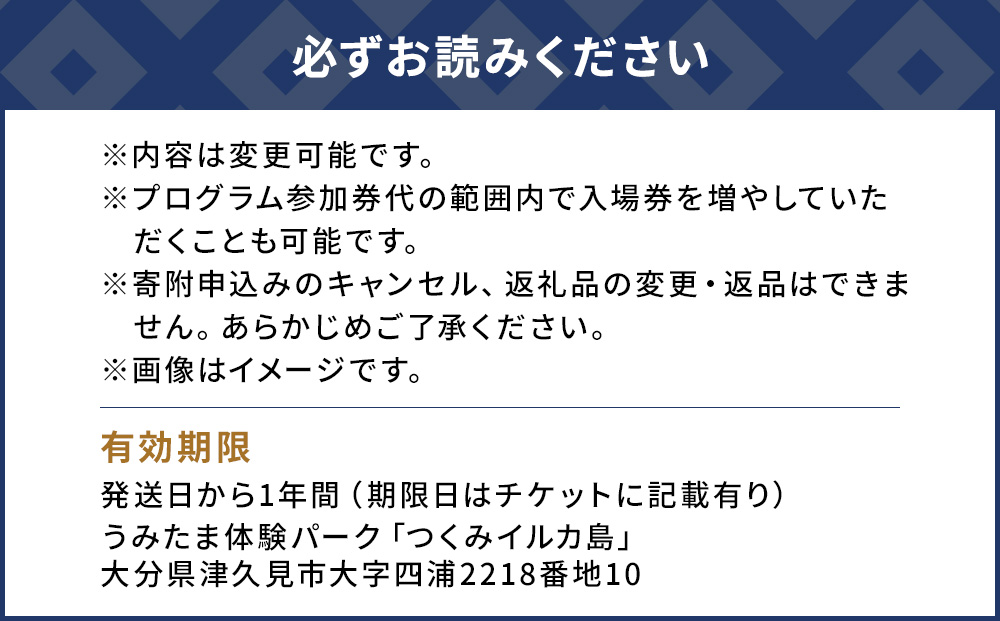 必ずお読みください

※内容は変更可能です。
※プログラム参加券代の範囲内で入場券を増やしていただくことも可能です。
※寄附申込みのキャンセル、返礼品の変更・返品はできません。あらかじめご了承ください。
※画像はイメージです。

有効期限
発送日から1年間（期限日はチケットに記載有り）
うみたま体験パーク「つくみイルカ島」
大分県津久見市大字四浦2218番地10